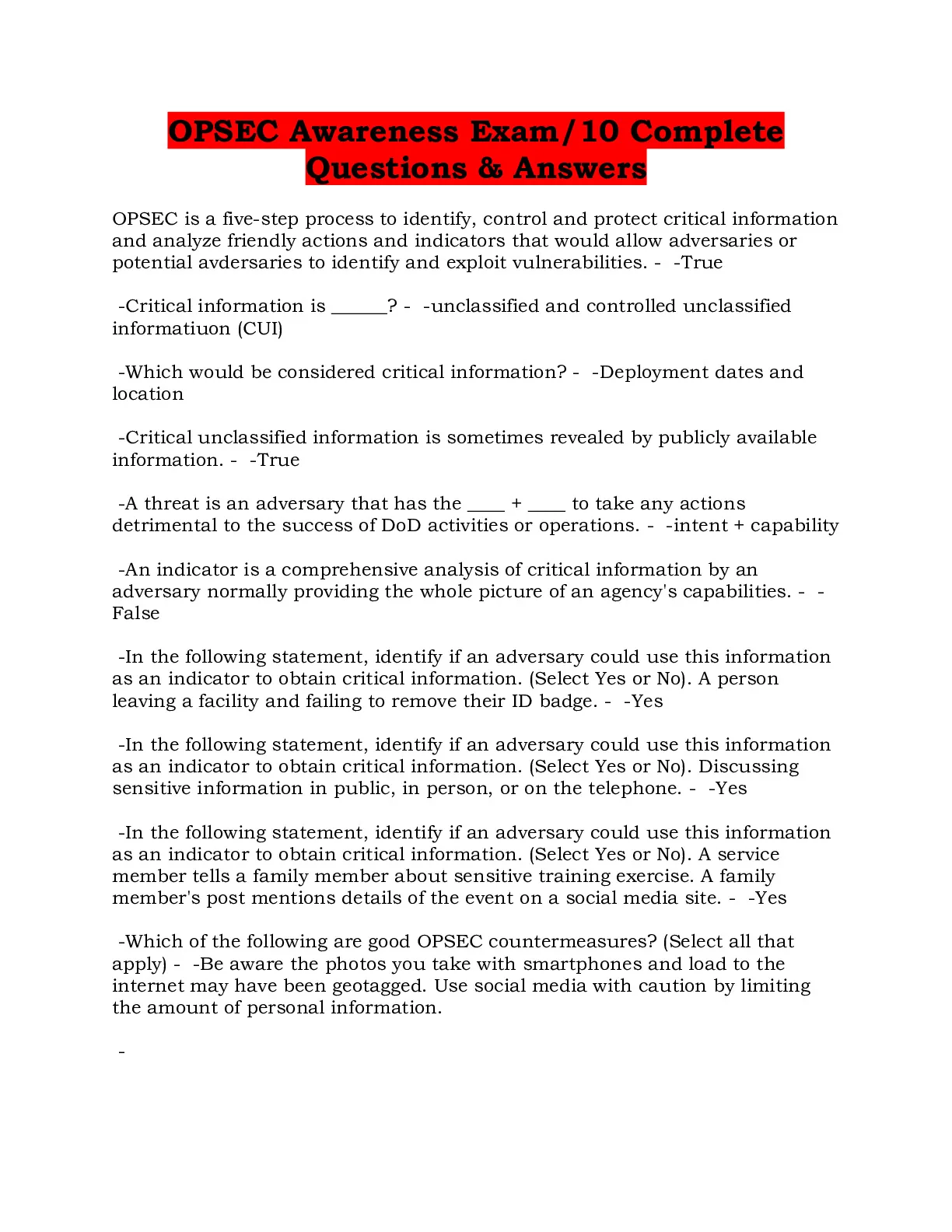 OPSEC Awareness Exam/10 Complete Questions & Answers

OPSEC is a five-step process to identify, control and protect critical information and analyze friendly actions and indicators that would allow adversaries or potential avdersaries to identify and exploit vulnerabilities. - -True

-Critical information is ______? - -unclassified and controlled unclassified informatiuon (CUI)

-Which would be considered critical information? - -Deployment dates and location

-Critical unclassified information is sometimes revealed by publicly available information. - -True

-A threat is an adversary that has the ____ + ____ to take any actions detrimental to the success of DoD activities or operations. - -intent + capability

-An indicator is a comprehensive analysis of critical information by an adversary normally providing the whole picture of an agency's capabilities. - -False

-In the following statement, identify if an adversary could use this information as an indicator to obtain critical information. (Select Yes or No). A person leaving a facility and failing to remove their ID badge. - -Yes

-In the following statement, identify if an adversary could use this information as an indicator to obtain critical information. (Select Yes or No). Discussing sensitive information in public, in person, or on the telephone. - -Yes

-In the following statement, identify if an adversary could use this information as an indicator to obtain critical information. (Select Yes or No). A service member tells a family member about sensitive training exercise. A family member's post mentions details of the event on a social media site. - -Yes

-Which of the following are good OPSEC countermeasures? (Select all that apply) - -Be aware the photos you take with smartphones and load to the internet may have been geotagged. Use social media with caution by limiting the amount of personal information.

-